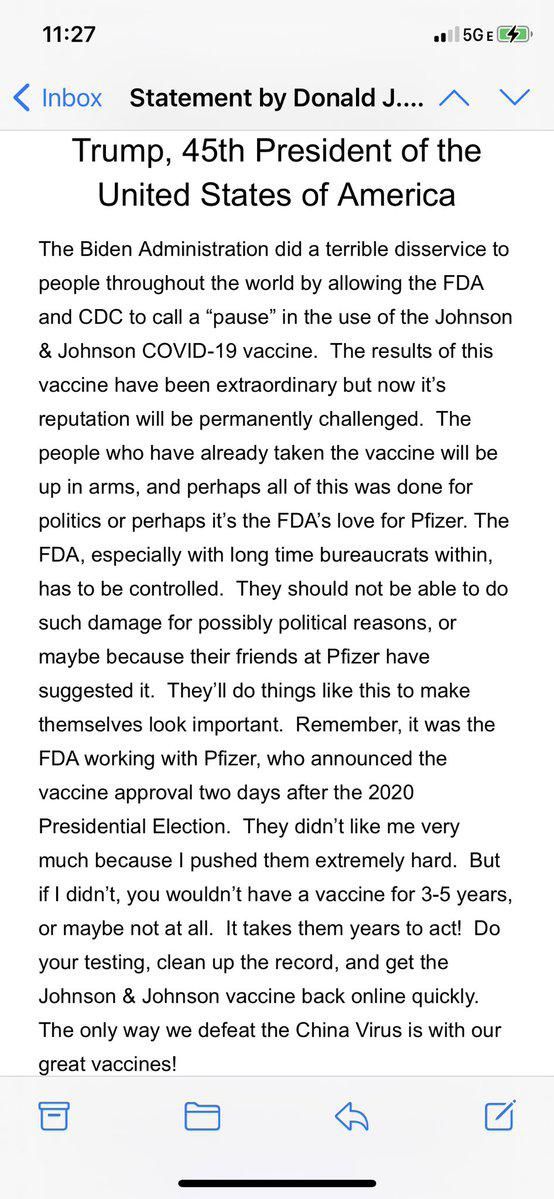 11:27

5G E

Inbox Statement by Donald J....

Trump, 45th President of the United States of America

The Biden Administration did a terrible disservice to people throughout the world by allowing the FDA and CDC to call a “pause” in the use of the Johnson & Johnson COVID-19 vaccine. The results of this vaccine have been extraordinary but now it’s reputation will be permanently challenged. The people who have already taken the vaccine will be up in arms, and perhaps all of this was done for politics or perhaps it’s the FDA’s love for Pfizer. The FDA, especially with long time bureaucrats within, has to be controlled. They should not be able to do such damage for possibly political reasons, or maybe because their friends at Pfizer have suggested it. They’ll do things like this to make themselves look important. Remember, it was the FDA working with Pfizer, who announced the vaccine approval two days after the 2020 Presidential Election. They didn’t like me very much because I pushed them extremely hard. But if I didn’t, you wouldn’t have a vaccine for 3-5 years, or maybe not at all. It takes them years to act! Do your testing, clean up the record, and get the Johnson & Johnson vaccine back online quickly. The only way we defeat the China Virus is with our great vaccines!